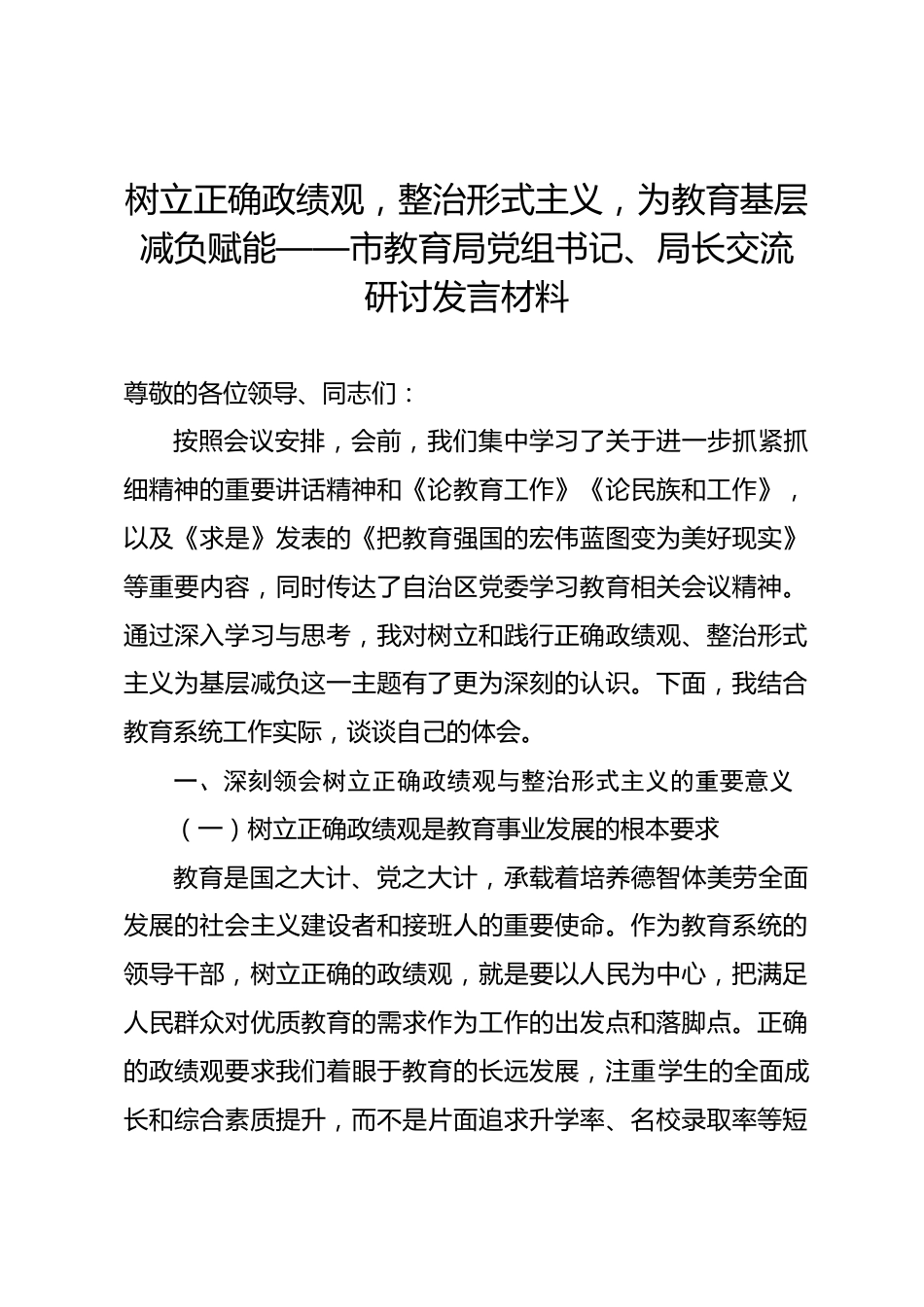 树立正确政绩观，整治形式主义，为教育基层减负赋能——市教育局党组书记、局长交流研讨发言材料

尊敬的各位领导、同志们：

按照会议安排，会前，我们集中学习了关于进一步抓紧抓细精神的重要讲话精神和《论教育工作》《论民族和工作》，以及《求是》发表的《把教育强国的宏伟蓝图变为美好现实》等重要内容，同时传达了自治区党委学习教育相关会议精神。通过深入学习与思考，我对树立和践行正确政绩观、整治形式主义为基层减负这一主题有了更为深刻的认识。下面，我结合教育系统工作实际，谈谈自己的体会。

一、深刻领会树立正确政绩观与整治形式主义的重要意义

（一）树立正确政绩观是教育事业发展的根本要求

教育是国之大计、党之大计，承载着培养德智体美劳全面发展的社会主义建设者和接班人的重要使命。作为教育系统的领导干部，树立正确的政绩观，就是要以人民为中心，把满足人民群众对优质教育的需求作为工作的出发点和落脚点。正确的政绩观要求我们着眼于教育的长远发展，注重学生的全面成长和综合素质提升，而不是片面追求升学率、名校录取率等短